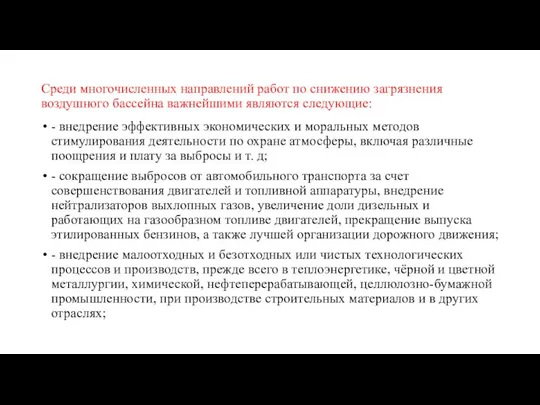 Среди многочисленных направлений работ по снижению загрязнения воздушного бассейна важнейшими являются следующие:

• - внедрение эффективных экономических и моральных методов стимулирования деятельности по охране атмосферы, включая различные поощрения и плату за выбросы и т. д;

• - сокращение выбросов от автомобильного транспорта за счет совершенствования двигателей и топливной аппаратуры, внедрение нейтрализаторов выхлопных газов, увеличение доли дизельных и работающих на газообразном топливе двигателей, прекращение выпуска этилированных бензинов, а также лучшей организации дорожного движения;

• - внедрение малоотходных и безотходных или чистых технологических процессов и производств, прежде всего в теплоэнергетике, чёрной и цветной металлургии, химической, нефтеперерабатывающей, целлюлозно-бумажной промышленности, при производстве строительных материалов и в других отраслях;